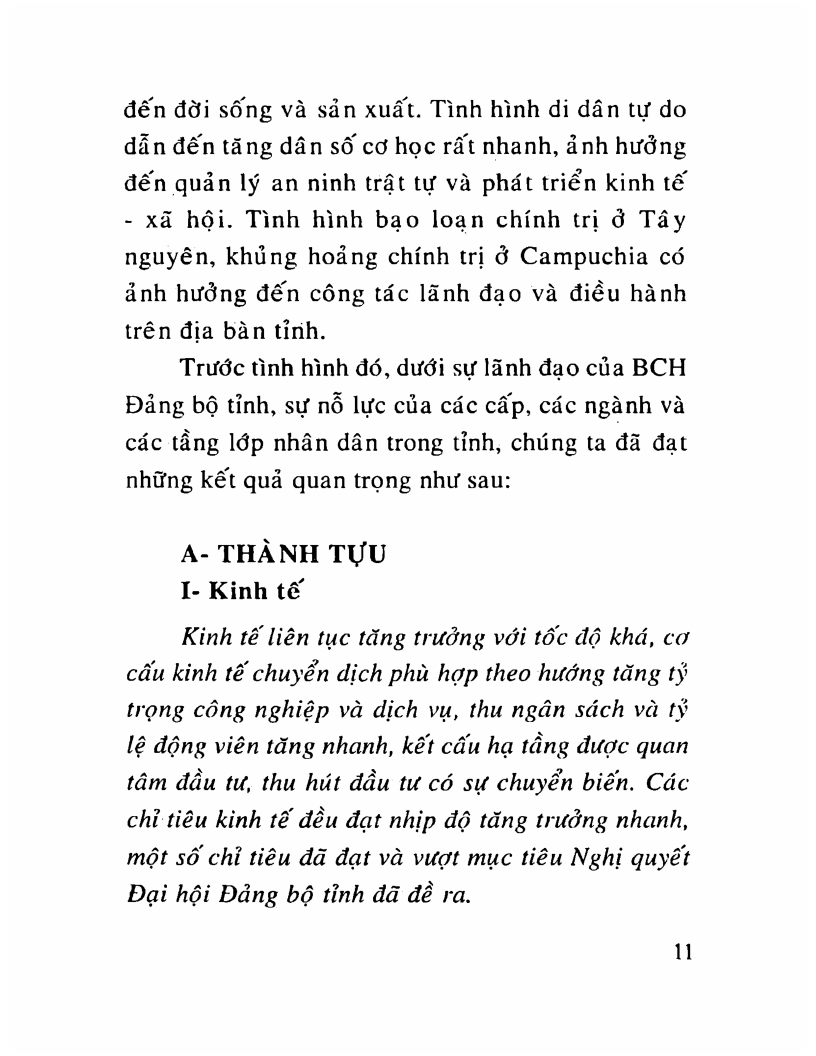 đến đời sống và sản xuất. Tình hình di dân tự do dẫn đến tăng dân số cơ học rất nhanh, ảnh hưởng đến quản lý an ninh trật tự và phát triển kinh tế - xã hội. Tình hình bạo loạn chính trị ở Tây nguyên, khủng hoảng chính trị ở Campuchia có ảnh hưởng đến công tác lãnh đạo và điều hành trên địa bàn tỉnh.

Trước tình hình đó, dưới sự lãnh đạo của BCH Đảng bộ tỉnh, sự nỗ lực của các cấp, các ngành và các tầng lớp nhân dân trong tỉnh, chúng ta đã đạt những kết quả quan trọng như sau:

A- THÀNH TỰU

I- Kinh tế

Kinh tế liên tục tăng trưởng với tốc độ khá, cơ cấu kinh tế chuyển dịch phù hợp theo hướng tăng tỷ trọng công nghiệp và dịch vụ, thu ngân sách và tỷ lệ động viên tăng nhanh, kết cấu hạ tầng được quan tâm đầu tư, thu hút đầu tư có sự chuyển biến. Các chỉ tiêu kinh tế đều đạt nhịp độ tăng trưởng nhanh, một số chỉ tiêu đã đạt và vượt mục tiêu Nghị quyết Đại hội Đảng bộ tỉnh đã đề ra.

11